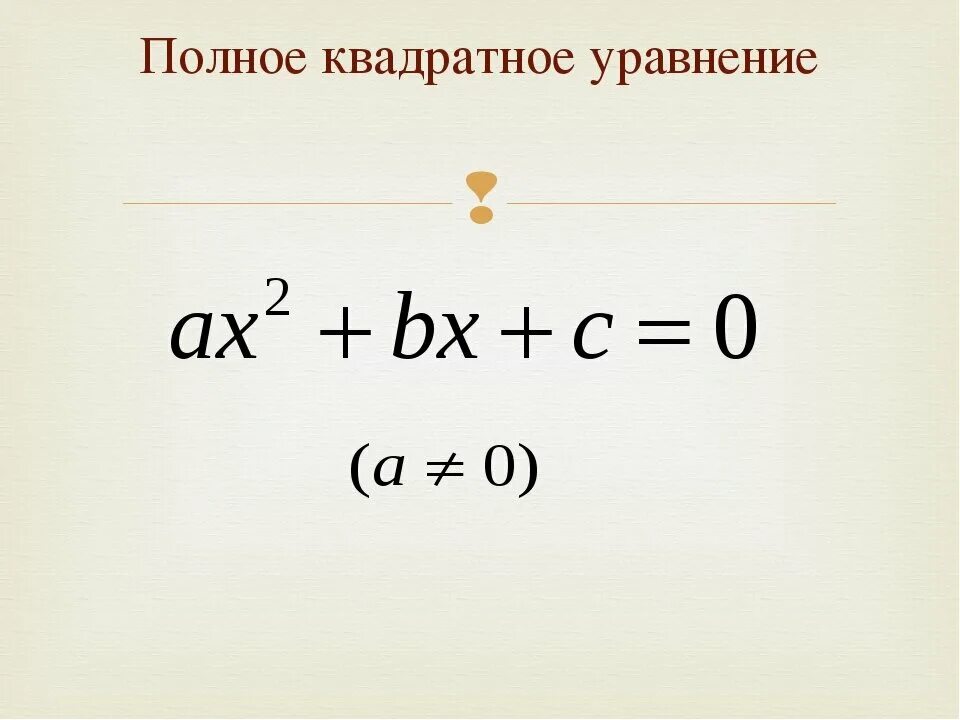 Полное квадратное уравнение

$ax^2 + bx + c = 0$

$(a \neq 0)$